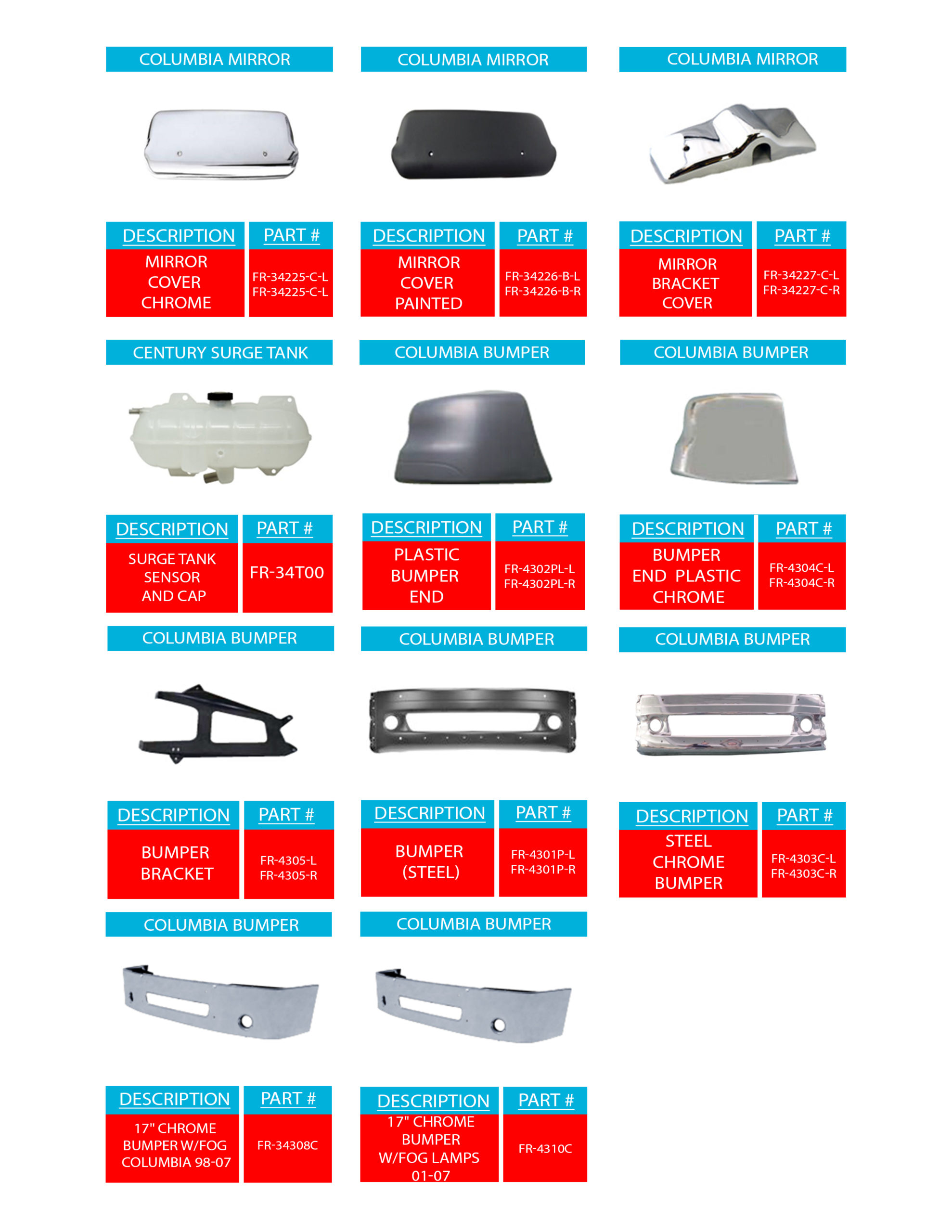 COLUMBIA MIRROR

| DESCRIPTION | PART # |
|---|---|
| MIRROR COVER CHROME | FR-34225-C-L FR-34225-C-L |

COLUMBIA MIRROR

| DESCRIPTION | PART # |
|---|---|
| MIRROR COVER PAINTED | FR-34226-B-L FR-34226-B-R |

COLUMBIA MIRROR

| DESCRIPTION | PART # |
|---|---|
| MIRROR BRACKET COVER | FR-34227-C-L FR-34227-C-R |

CENTURY SURGE TANK

| DESCRIPTION | PART # |
|---|---|
| SURGE TANK SENSOR AND CAP | FR-34T00 |

COLUMBIA BUMPER

| DESCRIPTION | PART # |
|---|---|
| PLASTIC BUMPER END | FR-4302PL-L FR-4302PL-R |

COLUMBIA BUMPER

| DESCRIPTION | PART # |
|---|---|
| BUMPER END PLASTIC CHROME | FR-4304C-L FR-4304C-R |

COLUMBIA BUMPER

| DESCRIPTION | PART # |
|---|---|
| BUMPER BRACKET | FR-4305-L FR-4305-R |

COLUMBIA BUMPER

| DESCRIPTION | PART # |
|---|---|
| BUMPER (STEEL) | FR-4301P-L FR-4301P-R |

COLUMBIA BUMPER

| DESCRIPTION | PART # |
|---|---|
| STEEL CHROME BUMPER | FR-4303C-L FR-4303C-R |

COLUMBIA BUMPER

| DESCRIPTION | PART # |
|---|---|
| 17" CHROME BUMPER W/FOG COLUMBIA 98-07 | FR-34308C |

COLUMBIA BUMPER

| DESCRIPTION | PART # |
|---|---|
| 17" CHROME BUMPER W/FOG LAMPS 01-07 | FR-4310C |